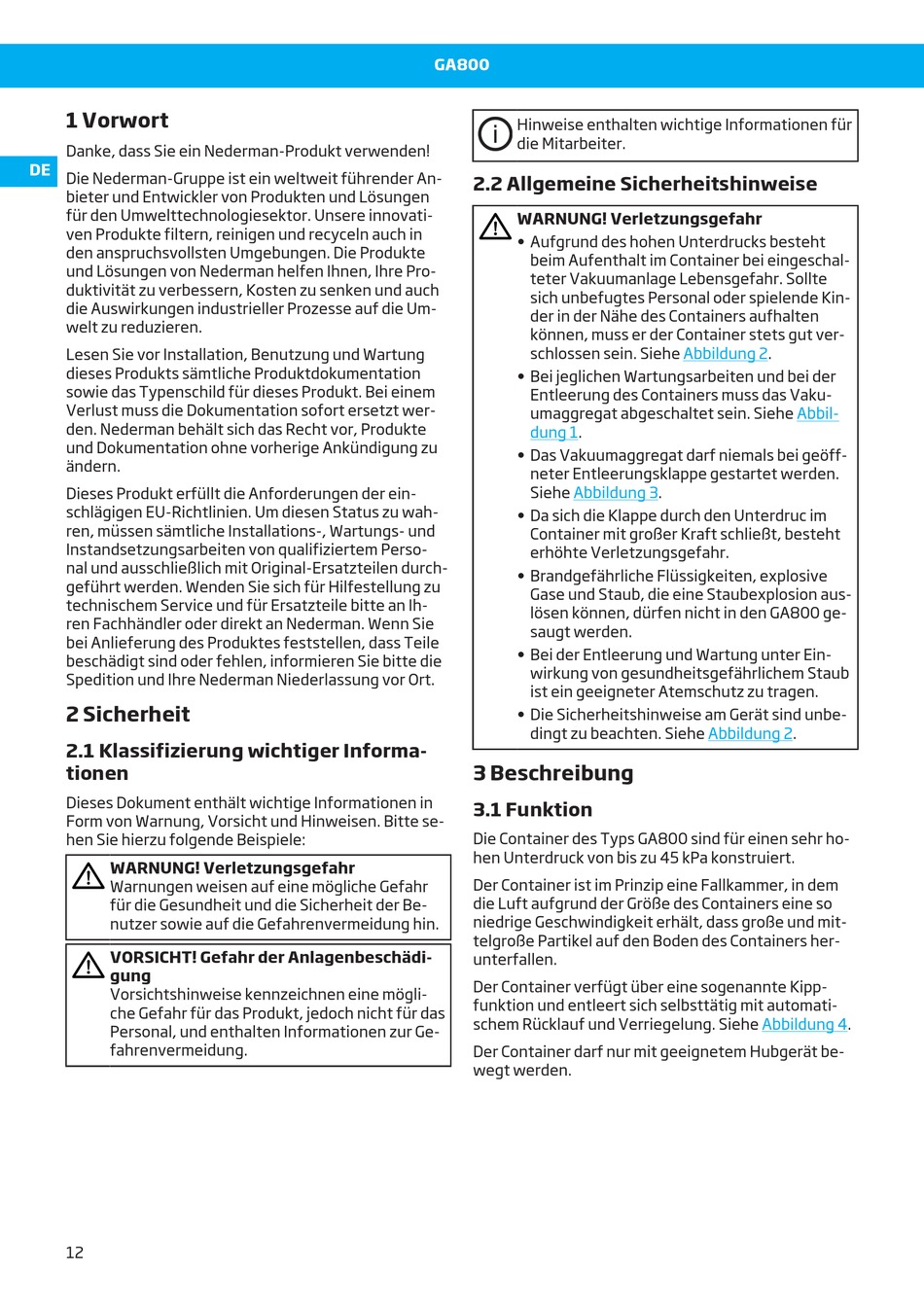 GA800

DE

1 Vorwort

Danke, dass Sie ein Nederman-Produkt verwenden!

Die Nederman-Gruppe ist ein weltweit führender Anbieter und Entwickler von Produkten und Lösungen für den Umwelttechnologiesektor. Unsere innovativen Produkte filtern, reinigen und recyceln auch in den anspruchsvollsten Umgebungen. Die Produkte und Lösungen von Nederman helfen Ihnen, Ihre Produktivität zu verbessern, Kosten zu senken und auch die Auswirkungen industrieller Prozesse auf die Umwelt zu reduzieren.

Lesen Sie vor Installation, Benutzung und Wartung dieses Produkts sämtliche Produktdokumentation sowie das Typenschild für dieses Produkt. Bei einem Verlust muss die Dokumentation sofort ersetzt werden. Nederman behält sich das Recht vor, Produkte und Dokumentation ohne vorherige Ankündigung zu ändern.

Dieses Produkt erfüllt die Anforderungen der einschlägigen EU-Richtlinien. Um diesen Status zu wahren, müssen sämtliche Installations-, Wartungs- und Instandsetzungsarbeiten von qualifiziertem Personal und ausschließlich mit Original-Ersatzteilen durchgeführt werden. Wenden Sie sich für Hilfestellung zu technischem Service und für Ersatzteile bitte an Ihren Fachhändler oder direkt an Nederman. Wenn Sie bei Anlieferung des Produktes feststellen, dass Teile beschädigt sind oder fehlen, informieren Sie bitte die Spedition und Ihre Nederman Niederlassung vor Ort.

2 Sicherheit

2.1 Klassifizierung wichtiger Informationen

Dieses Dokument enthält wichtige Informationen in Form von Warnung, Vorsicht und Hinweisen. Bitte sehen Sie hierzu folgende Beispiele:

WARNUNG! Verletzungsgefahr
Warnungen weisen auf eine mögliche Gefahr für die Gesundheit und die Sicherheit der Benutzer sowie auf die Gefahrenvermeidung hin.

VORSICHT! Gefahr der Anlagenbeschädigung
Vorsichtshinweise kennzeichnen eine mögliche Gefahr für das Produkt, jedoch nicht für das Personal, und enthalten Informationen zur Gefahrenvermeidung.

Hinweise enthalten wichtige Informationen für die Mitarbeiter.

2.2 Allgemeine Sicherheitshinweise

WARNUNG! Verletzungsgefahr
• Aufgrund des hohen Unterdrucks besteht beim Aufenthalt im Container bei eingeschalteter Vakuumanlage Lebensgefahr. Sollte sich unbefugtes Personal oder spielende Kinder in der Nähe des Containers aufhalten können, muss er der Container stets gut verschlossen sein. Siehe Abbildung 2.
• Bei jeglichen Wartungsarbeiten und bei der Entleerung des Containers muss das Vakuumaggregat abgeschaltet sein. Siehe Abbildung 1.
• Das Vakuumaggregat darf niemals bei geöffneter Entleerungsklappe gestartet werden. Siehe Abbildung 3.
• Da sich die Klappe durch den Unterdruc im Container mit großer Kraft schließt, besteht erhöhte Verletzungsgefahr.
• Brandgefährliche Flüssigkeiten, explosive Gase und Staub, die eine Staubexplosion auslösen können, dürfen nicht in den GA800 gesaugt werden.
• Bei der Entleerung und Wartung unter Einwirkung von gesundheitsgefährlichem Staub ist ein geeigneter Atemschutz zu tragen.
• Die Sicherheitshinweise am Gerät sind unbedingt zu beachten. Siehe Abbildung 2.

3 Beschreibung

3.1 Funktion

Die Container des Typs GA800 sind für einen sehr hohen Unterdruck von bis zu 45 kPa konstruiert.

Der Container ist im Prinzip eine Fallkammer, in dem die Luft aufgrund der Größe des Containers eine so niedrige Geschwindigkeit erhält, dass große und mittelgroße Partikel auf den Boden des Containers herunterfallen.

Der Container verfügt über eine sogenannte Kippfunktion und entleert sich selbsttätig mit automatischem Rücklauf und Verriegelung. Siehe Abbildung 4.

Der Container darf nur mit geeignetem Hubgerät bewegt werden.

12